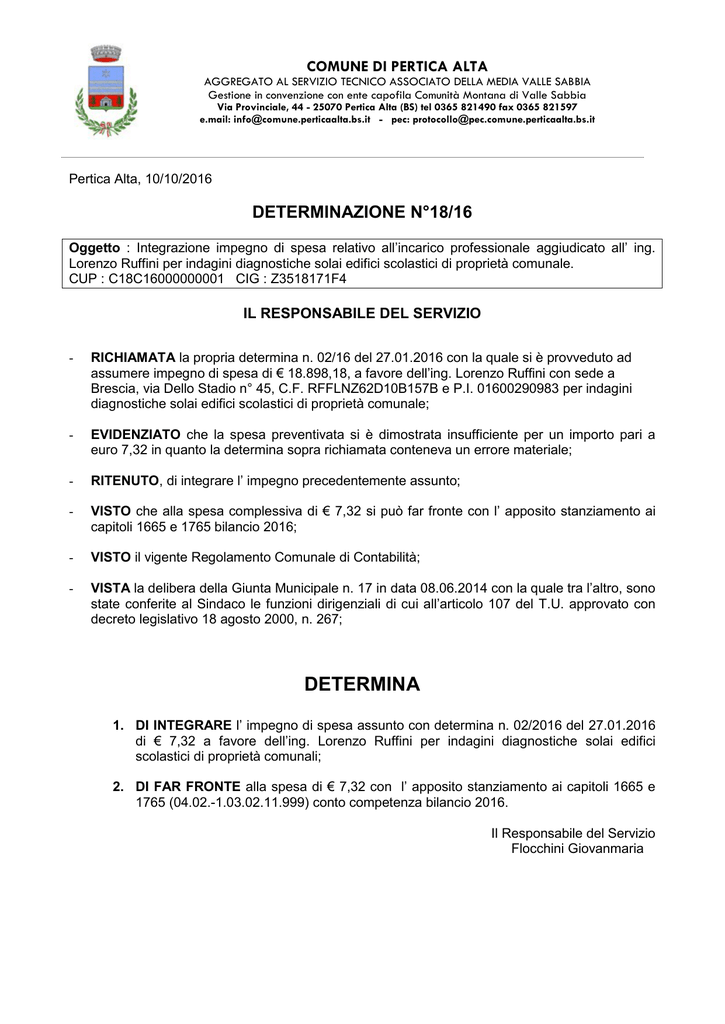 COMUNE DI PERTICA ALTA
AGGREGATO AL SERVIZIO TECNICO ASSOCIATO DELLA MEDIA VALLE SABBIA
Gestione in convenzione con ente capofila Comunità Montana di Valle Sabbia
Via Provinciale, 44 - 25070 Pertica Alta (BS) tel 0365 821490 fax 0365 821597
e.mail: info@comune.perticaalta.bs.it - pec: protocollo@pec.comune.perticaalta.bs.it

Pertica Alta, 10/10/2016

DETERMINAZIONE N°18/16

Oggetto : Integrazione impegno di spesa relativo all'incarico professionale aggiudicato all' ing. Lorenzo Ruffini per indagini diagnostiche solai edifici scolastici di proprietà comunale.
CUP : C18C16000000001 CIG : Z3518171F4

IL RESPONSABILE DEL SERVIZIO

- RICHIAMATA la propria determina n. 02/16 del 27.01.2016 con la quale si è provveduto ad assumere impegno di spesa di € 18.898,18, a favore dell'ing. Lorenzo Ruffini con sede a Brescia, via Dello Stadio n° 45, C.F. RFFLNZ62D10B157B e P.I. 01600290983 per indagini diagnostiche solai edifici scolastici di proprietà comunale;

- EVIDENZIATO che la spesa preventivata si è dimostrata insufficiente per un importo pari a euro 7,32 in quanto la determina sopra richiamata conteneva un errore materiale;

- RITENUTO, di integrare l' impegno precedentemente assunto;

- VISTO che alla spesa complessiva di € 7,32 si può far fronte con l' apposito stanziamento ai capitoli 1665 e 1765 bilancio 2016;

- VISTO il vigente Regolamento Comunale di Contabilità;

- VISTA la delibera della Giunta Municipale n. 17 in data 08.06.2014 con la quale tra l'altro, sono state conferite al Sindaco le funzioni dirigenziali di cui all'articolo 107 del T.U. approvato con decreto legislativo 18 agosto 2000, n. 267;

DETERMINA

1. DI INTEGRARE l' impegno di spesa assunto con determina n. 02/2016 del 27.01.2016 di € 7,32 a favore dell'ing. Lorenzo Ruffini per indagini diagnostiche solai edifici scolastici di proprietà comunali;

2. DI FAR FRONTE alla spesa di € 7,32 con l' apposito stanziamento ai capitoli 1665 e 1765 (04.02.-1.03.02.11.999) conto competenza bilancio 2016.

Il Responsabile del Servizio
Flocchini Giovanmaria